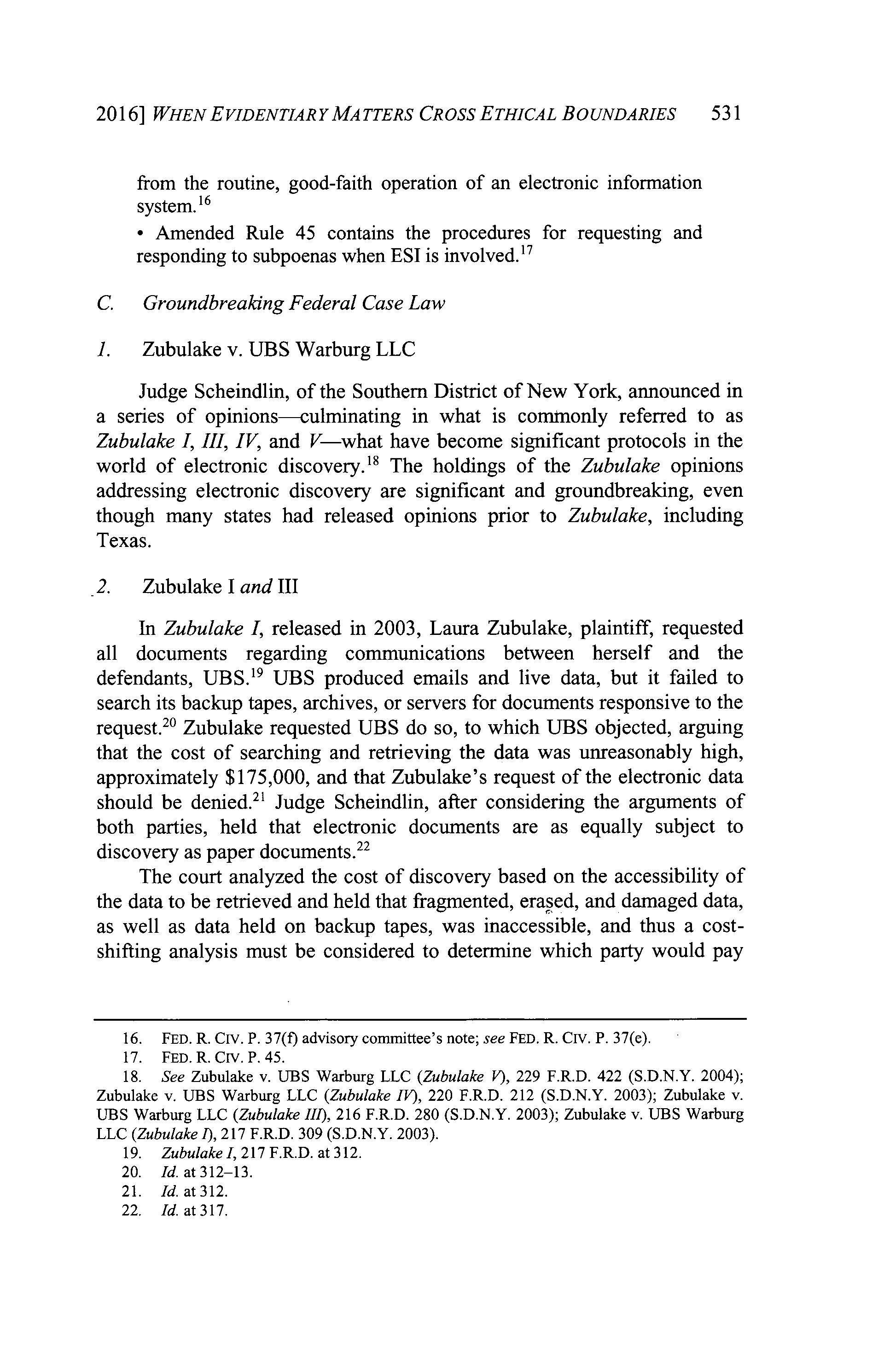 2016] WHEN EVIDENTIARY MATTERS CROSS ETHICAL BOUNDARIES 531

from the routine, good-faith operation of an electronic information system.$^{16}$

• Amended Rule 45 contains the procedures for requesting and responding to subpoenas when ESI is involved.$^{17}$

C. Groundbreaking Federal Case Law

1. Zubulake v. UBS Warburg LLC

Judge Scheindlin, of the Southern District of New York, announced in a series of opinions—culminating in what is commonly referred to as Zubulake I, III, IV, and V—what have become significant protocols in the world of electronic discovery.$^{18}$ The holdings of the Zubulake opinions addressing electronic discovery are significant and groundbreaking, even though many states had released opinions prior to Zubulake, including Texas.

2. Zubulake I and III

In Zubulake I, released in 2003, Laura Zubulake, plaintiff, requested all documents regarding communications between herself and the defendants, UBS.$^{19}$ UBS produced emails and live data, but it failed to search its backup tapes, archives, or servers for documents responsive to the request.$^{20}$ Zubulake requested UBS do so, to which UBS objected, arguing that the cost of searching and retrieving the data was unreasonably high, approximately \$175,000, and that Zubulake's request of the electronic data should be denied.$^{21}$ Judge Scheindlin, after considering the arguments of both parties, held that electronic documents are as equally subject to discovery as paper documents.$^{22}$

The court analyzed the cost of discovery based on the accessibility of the data to be retrieved and held that fragmented, erased, and damaged data, as well as data held on backup tapes, was inaccessible, and thus a cost-shifting analysis must be considered to determine which party would pay

16. FED. R. CIV. P. 37(f) advisory committee's note; see FED. R. CIV. P. 37(e).
17. FED. R. CIV. P. 45.
18. See Zubulake v. UBS Warburg LLC (Zubulake V), 229 F.R.D. 422 (S.D.N.Y. 2004); Zubulake v. UBS Warburg LLC (Zubulake IV), 220 F.R.D. 212 (S.D.N.Y. 2003); Zubulake v. UBS Warburg LLC (Zubulake III), 216 F.R.D. 280 (S.D.N.Y. 2003); Zubulake v. UBS Warburg LLC (Zubulake I), 217 F.R.D. 309 (S.D.N.Y. 2003).
19. Zubulake I, 217 F.R.D. at 312.
20. Id. at 312–13.
21. Id. at 312.
22. Id. at 317.